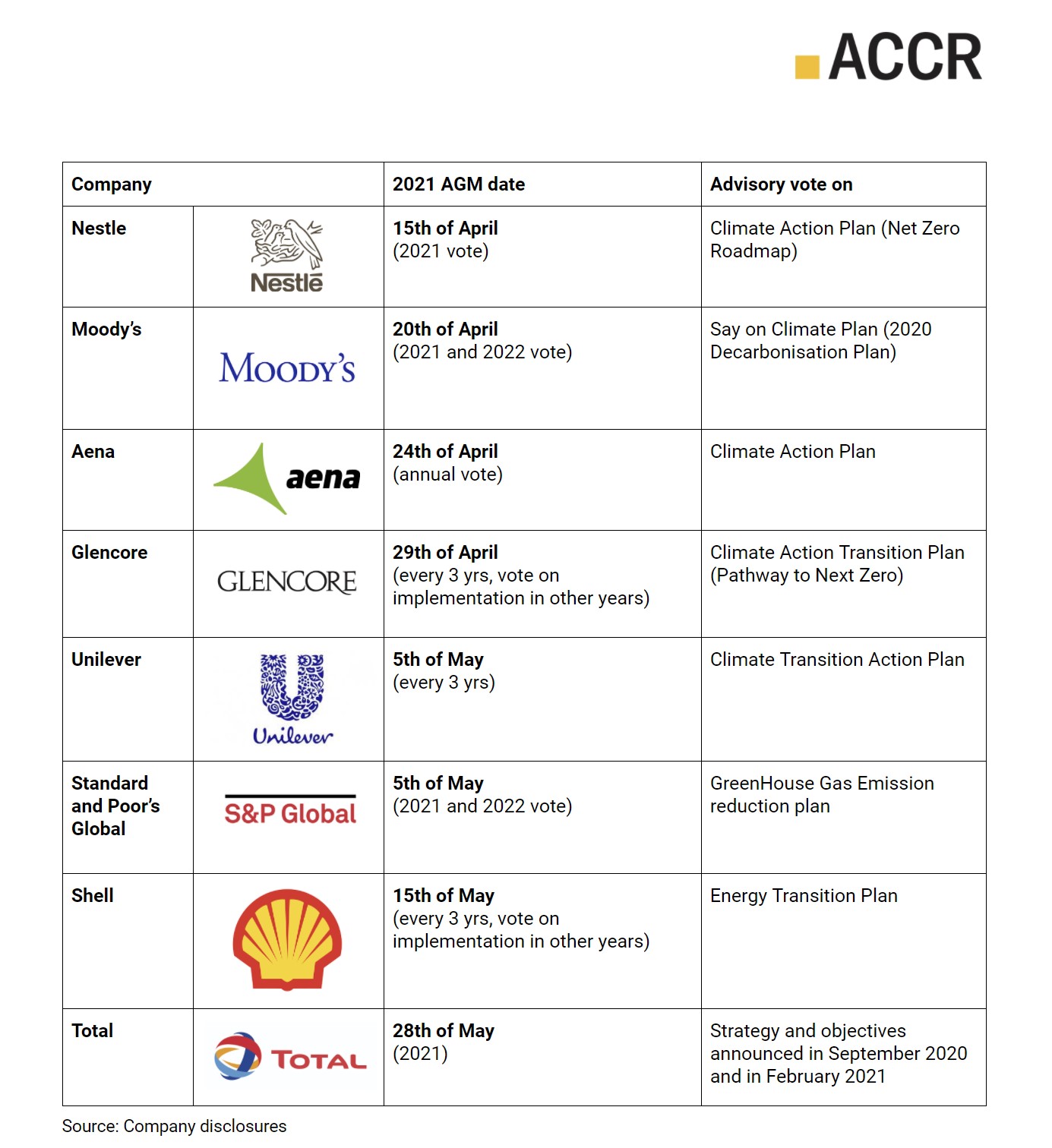 ACCR

| Company | | 2021 AGM date | Advisory vote on |
|---|---|---|---|
| Nestle | Nestlé | 15th of April (2021 vote) | Climate Action Plan (Net Zero Roadmap) |
| Moody's | Moody's | 20th of April (2021 and 2022 vote) | Say on Climate Plan (2020 Decarbonisation Plan) |
| Aena | aena | 24th of April (annual vote) | Climate Action Plan |
| Glencore | GLENCORE | 29th of April (every 3 yrs, vote on implementation in other years) | Climate Action Transition Plan (Pathway to Next Zero) |
| Unilever | Unilever | 5th of May (every 3 yrs) | Climate Transition Action Plan |
| Standard and Poor's Global | S&P Global | 5th of May (2021 and 2022 vote) | GreenHouse Gas Emission reduction plan |
| Shell | | 15th of May (every 3 yrs, vote on implementation in other years) | Energy Transition Plan |
| Total | TOTAL | 28th of May (2021) | Strategy and objectives announced in September 2020 and in February 2021 |

Source: Company disclosures